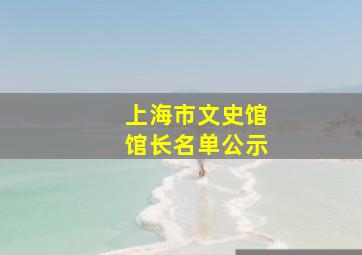 上海市文史馆
馆长名单公示